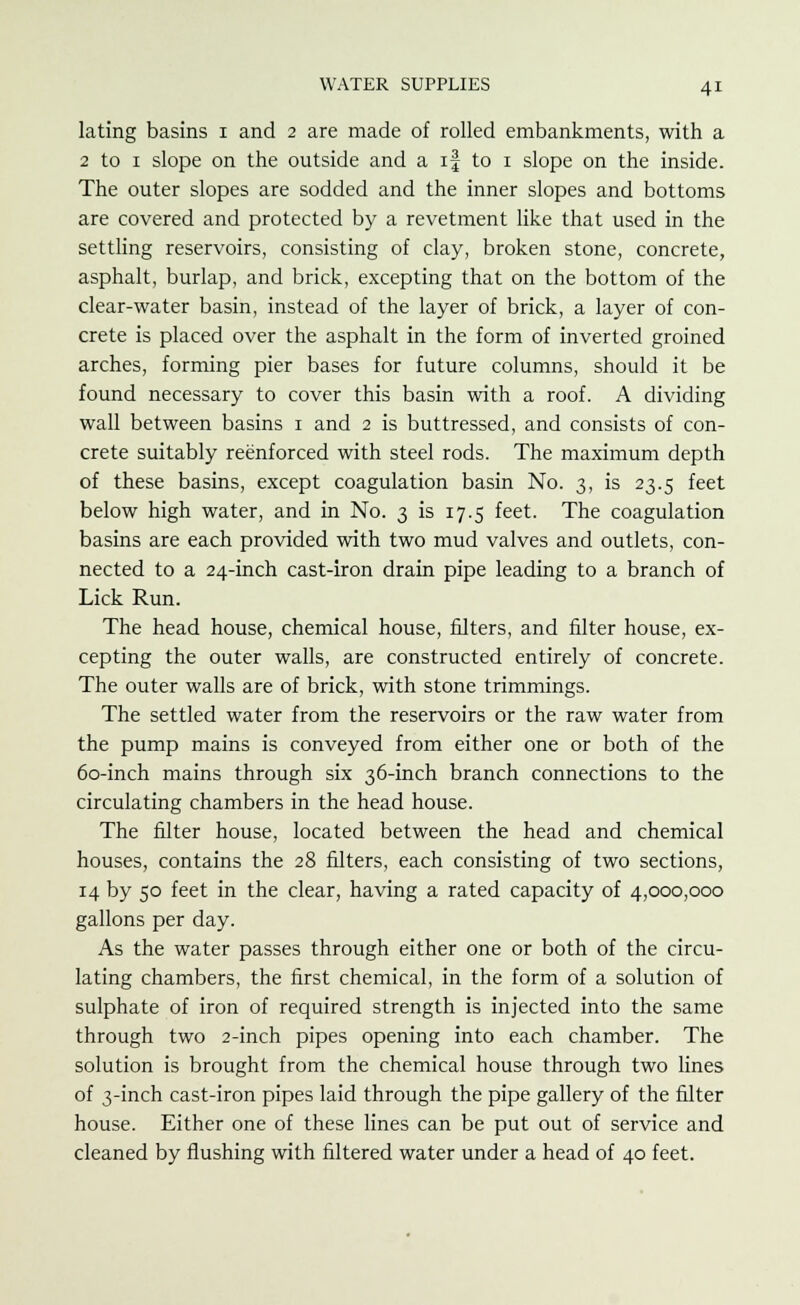 WATER SUPPLIES 41

lating basins 1 and 2 are made of rolled embankments, with a 2 to 1 slope on the outside and a $1\frac{3}{4}$ to 1 slope on the inside. The outer slopes are sodded and the inner slopes and bottoms are covered and protected by a revetment like that used in the settling reservoirs, consisting of clay, broken stone, concrete, asphalt, burlap, and brick, excepting that on the bottom of the clear-water basin, instead of the layer of brick, a layer of concrete is placed over the asphalt in the form of inverted groined arches, forming pier bases for future columns, should it be found necessary to cover this basin with a roof. A dividing wall between basins 1 and 2 is buttressed, and consists of concrete suitably reënforced with steel rods. The maximum depth of these basins, except coagulation basin No. 3, is 23.5 feet below high water, and in No. 3 is 17.5 feet. The coagulation basins are each provided with two mud valves and outlets, connected to a 24-inch cast-iron drain pipe leading to a branch of Lick Run.

The head house, chemical house, filters, and filter house, excepting the outer walls, are constructed entirely of concrete. The outer walls are of brick, with stone trimmings.

The settled water from the reservoirs or the raw water from the pump mains is conveyed from either one or both of the 60-inch mains through six 36-inch branch connections to the circulating chambers in the head house.

The filter house, located between the head and chemical houses, contains the 28 filters, each consisting of two sections, 14 by 50 feet in the clear, having a rated capacity of 4,000,000 gallons per day.

As the water passes through either one or both of the circulating chambers, the first chemical, in the form of a solution of sulphate of iron of required strength is injected into the same through two 2-inch pipes opening into each chamber. The solution is brought from the chemical house through two lines of 3-inch cast-iron pipes laid through the pipe gallery of the filter house. Either one of these lines can be put out of service and cleaned by flushing with filtered water under a head of 40 feet.